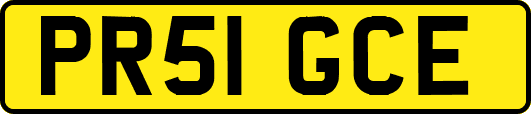 PR51 GCE